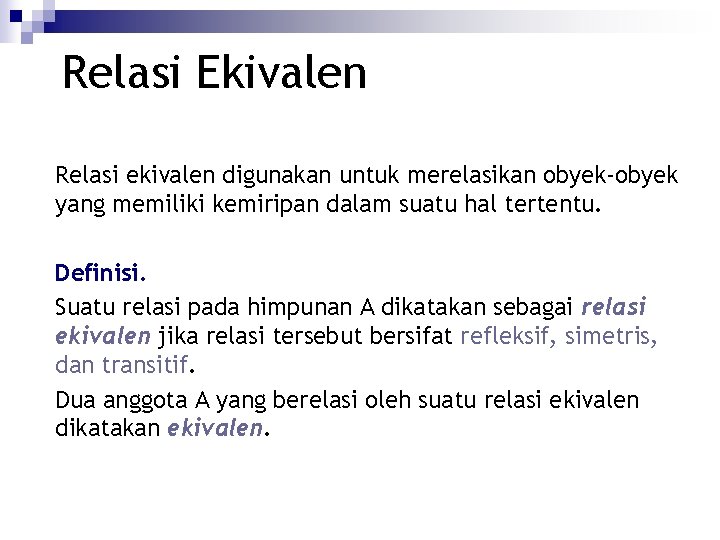 Relasi Ekivalen

Relasi ekivalen digunakan untuk merelasikan obyek-obyek yang memiliki kemiripan dalam suatu hal tertentu.

Definisi.
Suatu relasi pada himpunan A dikatakan sebagai relasi ekivalen jika relasi tersebut bersifat refleksif, simetris, dan transitif.

Dua anggota A yang berelasi oleh suatu relasi ekivalen dikatakan ekivalen.